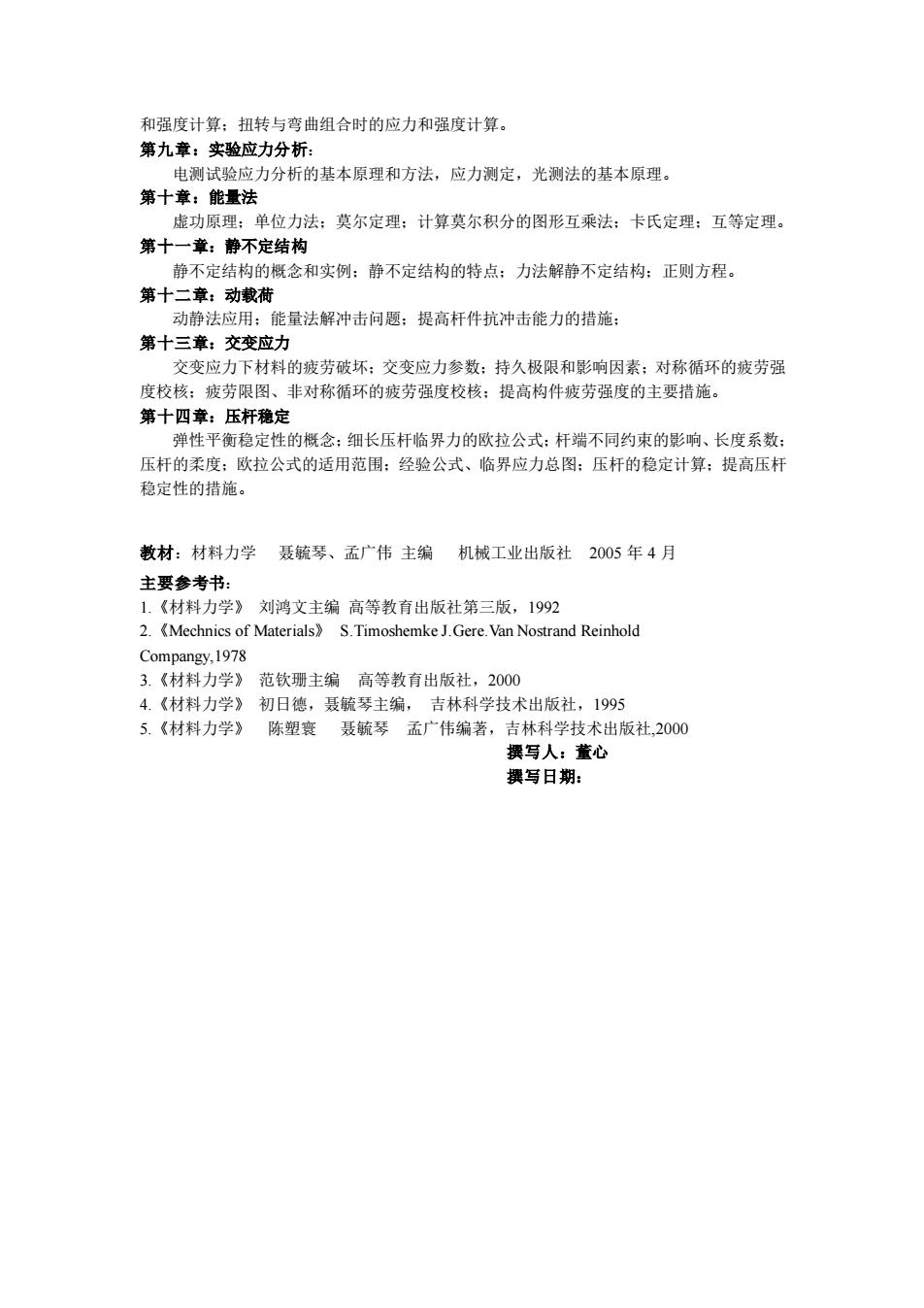 和强度计算；扭转与弯曲组合时的应力和强度计算。
第九章：实验应力分析：
电测试验应力分析的基本原理和方法，应力测定，光测法的基本原理。
第十章：能量法
虚功原理；单位力法；莫尔定理；计算莫尔积分的图形互乘法；卡氏定理；互等定理。
第十一章：静不定结构
静不定结构的概念和实例；静不定结构的特点；力法解静不定结构；正则方程。
第十二章：动载荷
动静法应用；能量法解冲击问题；提高杆件抗冲击能力的措施；
第十三章：交变应力
交变应力下材料的疲劳破坏；交变应力参数；持久极限和影响因素；对称循环的疲劳强度校核；疲劳限图、非对称循环的疲劳强度校核；提高构件疲劳强度的主要措施。
第十四章：压杆稳定
弹性平衡稳定性的概念；细长压杆临界力的欧拉公式；杆端不同约束的影响、长度系数；压杆的柔度；欧拉公式的适用范围；经验公式、临界应力总图；压杆的稳定计算；提高压杆稳定性的措施。

教材：材料力学 聂毓琴、孟广伟 主编 机械工业出版社 2005 年 4 月
主要参考书：
1.《材料力学》 刘鸿文主编 高等教育出版社第三版，1992
2.《Mechnics of Materials》 S.Timoshemke J.Gere.Van Nostrand Reinhold Compangy,1978
3.《材料力学》 范钦珊主编 高等教育出版社，2000
4.《材料力学》 初日德，聂毓琴主编， 吉林科学技术出版社，1995
5.《材料力学》 陈塑寰 聂毓琴 孟广伟编著，吉林科学技术出版社,2000
撰写人：董心
撰写日期：